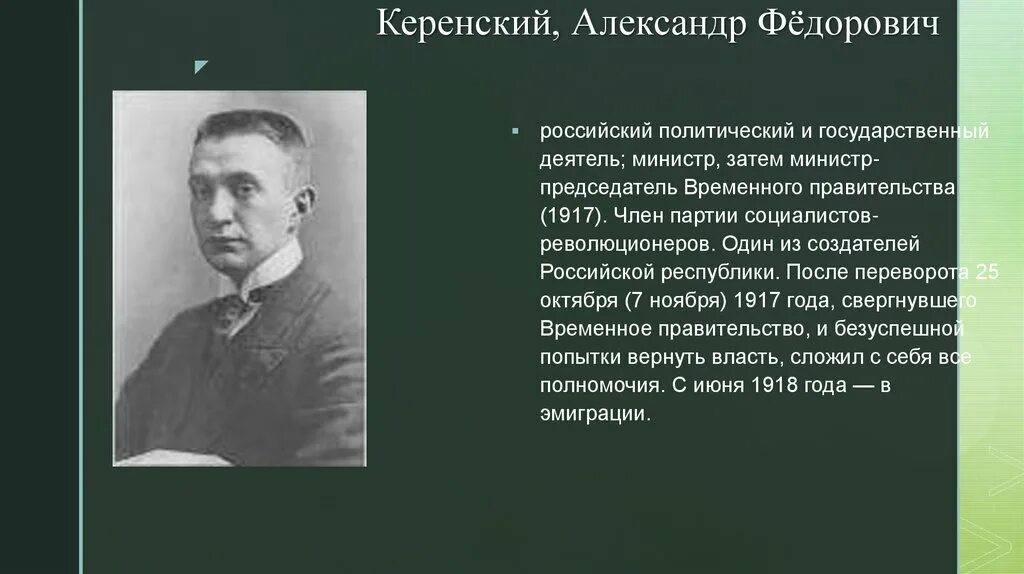 Керенский, Александр Фёдорович

российский политический и государственный деятель; министр, затем министр-председатель Временного правительства (1917). Член партии социалистов-революционеров. Один из создателей Российской республики. После переворота 25 октября (7 ноября) 1917 года, свергнувшего Временное правительство, и безуспешной попытки вернуть власть, сложил с себя все полномочия. С июня 1918 года — в эмиграции.